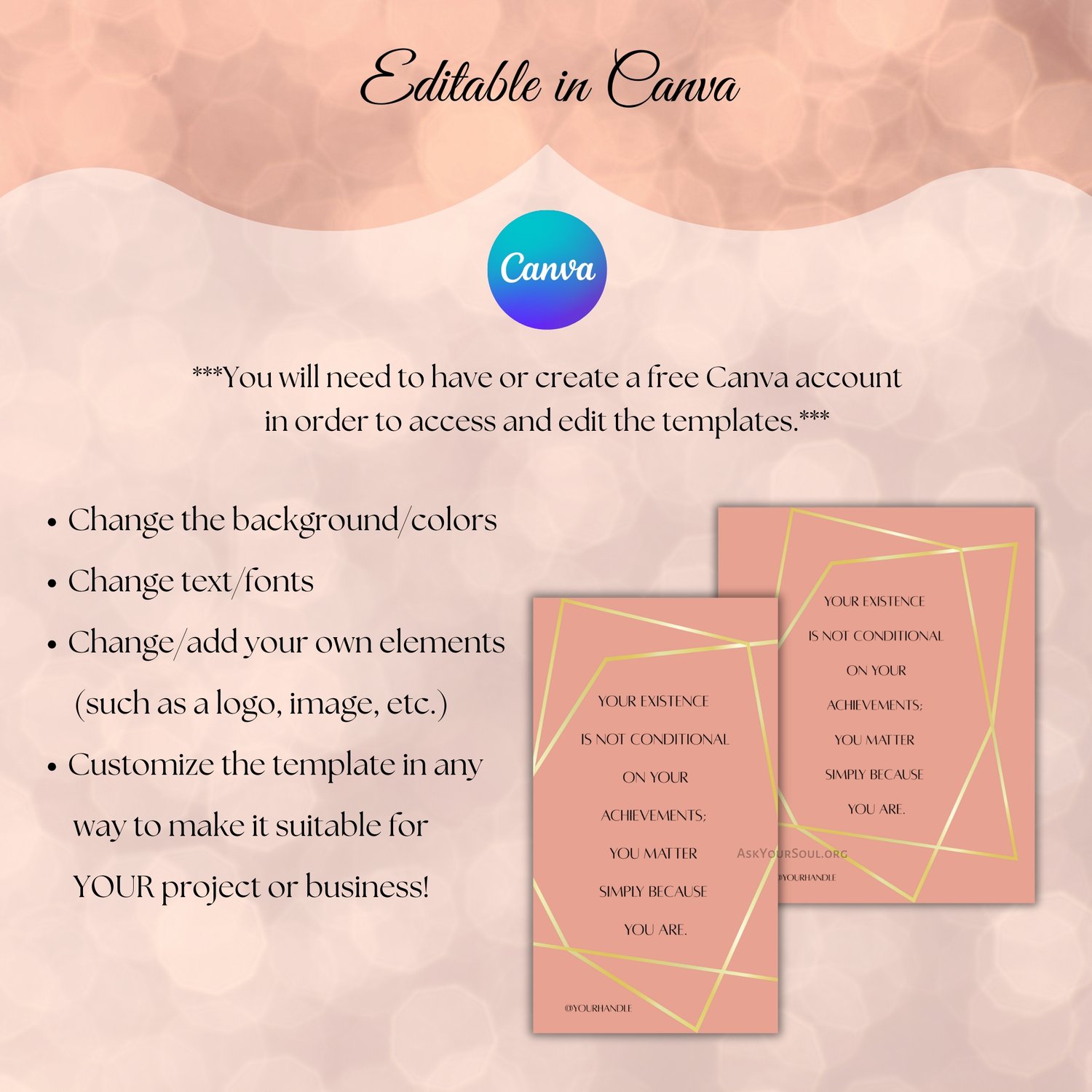 Editable in Canva

Canva

***You will need to have or create a free Canva account in order to access and edit the templates.***

• Change the background/colors
• Change text/fonts
• Change/add your own elements (such as a logo, image, etc.)
• Customize the template in any way to make it suitable for YOUR project or business!

YOUR EXISTENCE
IS NOT CONDITIONAL
ON YOUR
ACHIEVEMENTS;
YOU MATTER
SIMPLY BECAUSE
YOU ARE.
@YOURHANDLE

YOUR EXISTENCE
IS NOT CONDITIONAL
ON YOUR
ACHIEVEMENTS;
YOU MATTER
SIMPLY BECAUSE
YOU ARE.
@YOURHANDLE

AskYourSoul.org